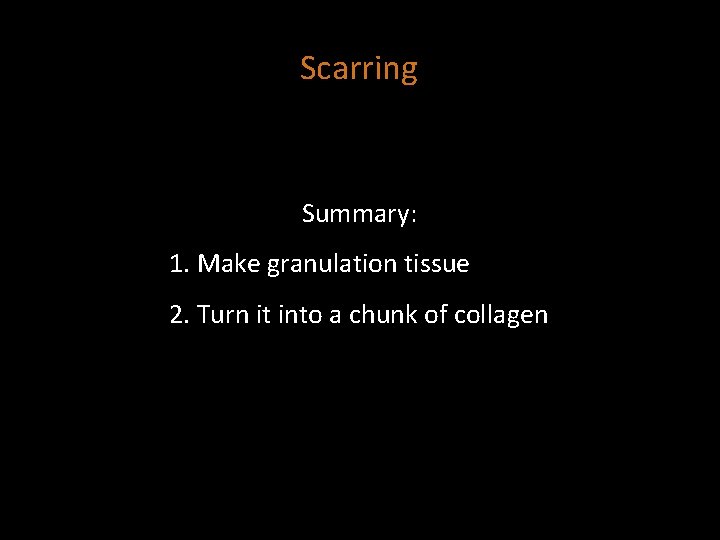 Scarring

Summary:

1. Make granulation tissue

2. Turn it into a chunk of collagen